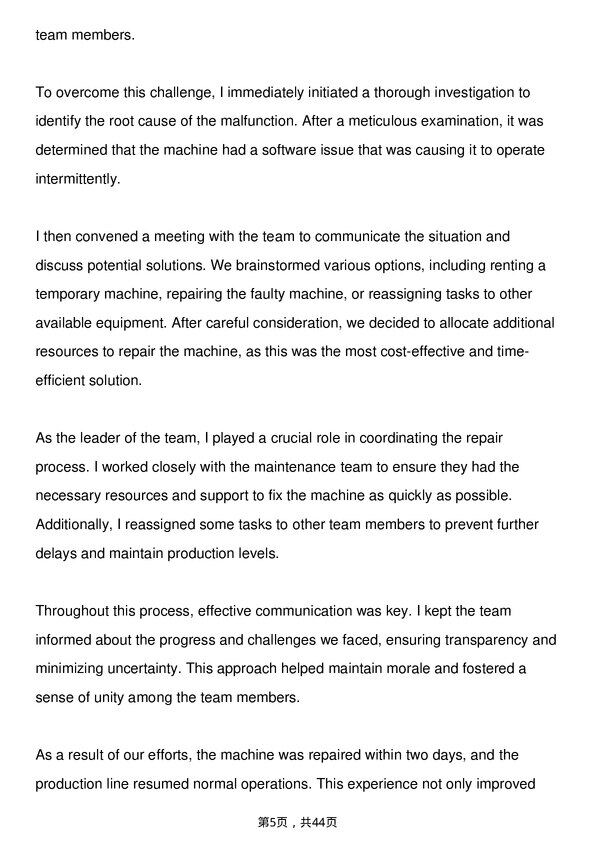 team members.

To overcome this challenge, I immediately initiated a thorough investigation to identify the root cause of the malfunction. After a meticulous examination, it was determined that the machine had a software issue that was causing it to operate intermittently.

I then convened a meeting with the team to communicate the situation and discuss potential solutions. We brainstormed various options, including renting a temporary machine, repairing the faulty machine, or reassigning tasks to other available equipment. After careful consideration, we decided to allocate additional resources to repair the machine, as this was the most cost-effective and time-efficient solution.

As the leader of the team, I played a crucial role in coordinating the repair process. I worked closely with the maintenance team to ensure they had the necessary resources and support to fix the machine as quickly as possible. Additionally, I reassigned some tasks to other team members to prevent further delays and maintain production levels.

Throughout this process, effective communication was key. I kept the team informed about the progress and challenges we faced, ensuring transparency and minimizing uncertainty. This approach helped maintain morale and fostered a sense of unity among the team members.

As a result of our efforts, the machine was repaired within two days, and the production line resumed normal operations. This experience not only improved

第5页，共44页